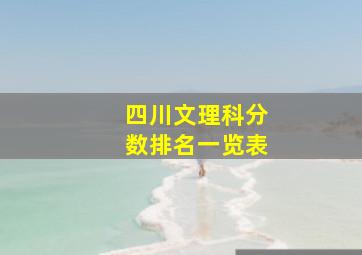 四川文理科分数排名一览表